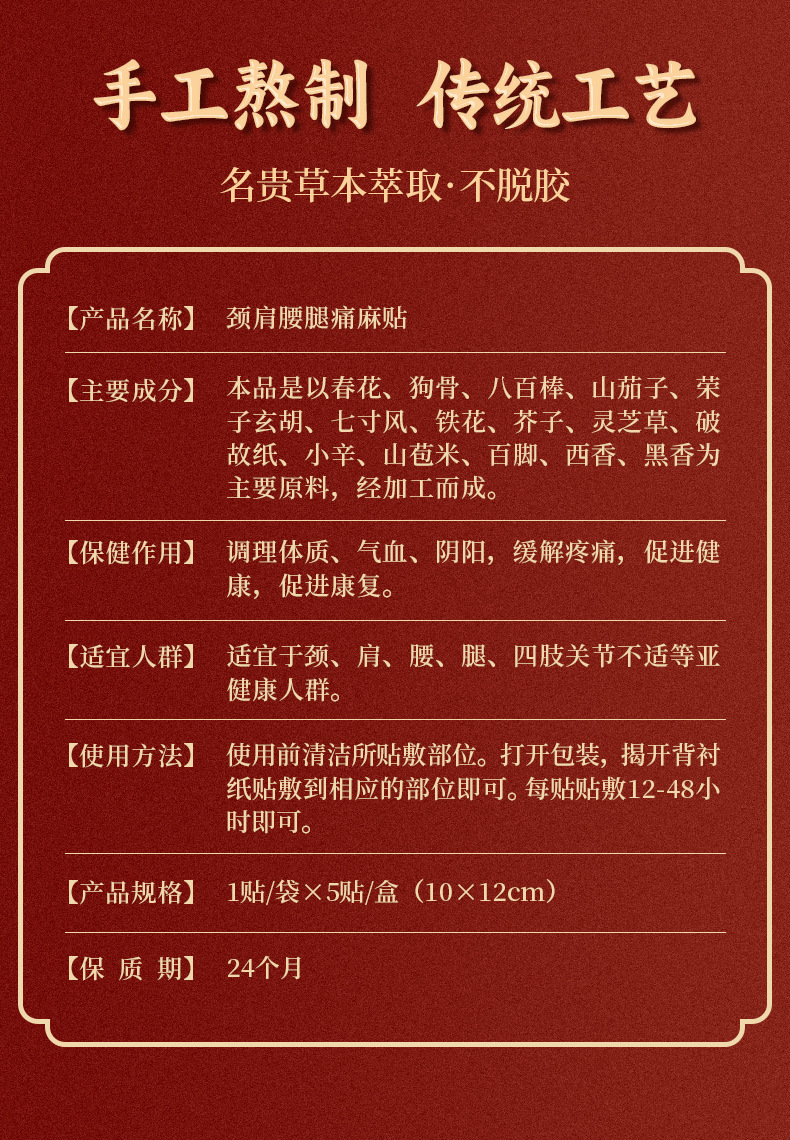 手工熬制 传统工艺

名贵草本萃取·不脱胶

【产品名称】 颈肩腰腿痛麻贴

【主要成分】 本品是以春花、狗骨、八百棒、山茄子、荣子玄胡、七寸风、铁花、芥子、灵芝草、破故纸、小辛、山苞米、百脚、西香、黑香为主要原料，经加工而成。

【保健作用】 调理体质、气血、阴阳，缓解疼痛，促进健康，促进康复。

【适宜人群】 适宜于颈、肩、腰、腿、四肢关节不适等亚健康人群。

【使用方法】 使用前清洁所贴敷部位。打开包装，揭开背衬纸贴敷到相应的部位即可。每贴贴敷12-48小时即可。

【产品规格】 1贴/袋×5贴/盒（10×12cm）

【保 质 期】 24个月